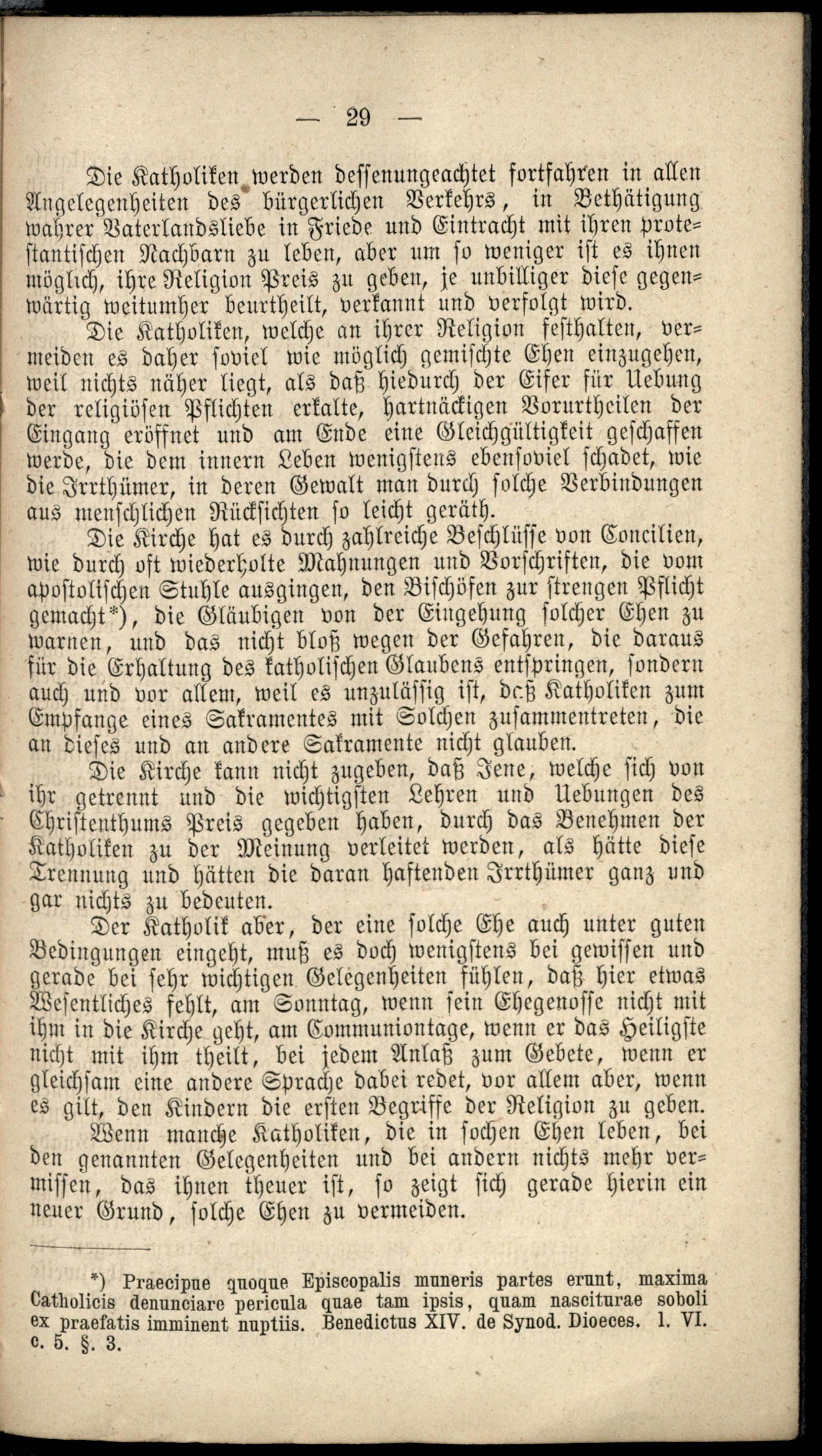 — 29 —

Die Katholiken werden dessenungeachtet fortfahren in allen Angelegenheiten des bürgerlichen Verkehrs, in Bethätigung wahrer Vaterlandsliebe in Friede und Eintracht mit ihren protestantischen Nachbarn zu leben, aber um so weniger ist es ihnen möglich, ihre Religion Preis zu geben, je unbilliger diese gegenwärtig weitumher beurtheilt, verkannt und verfolgt wird.

Die Katholiken, welche an ihrer Religion festhalten, vermeiden es daher soviel wie möglich gemischte Ehen einzugehen, weil nichts näher liegt, als daß hiedurch der Eifer für Uebung der religiösen Pflichten erkalte, hartnäckigen Vorurtheilen der Eingang eröffnet und am Ende eine Gleichgültigkeit geschaffen werde, die dem innern Leben wenigstens ebensoviel schadet, wie die Irrthümer, in deren Gewalt man durch solche Verbindungen aus menschlichen Rücksichten so leicht geräth.

Die Kirche hat es durch zahlreiche Beschlüsse von Concilien, wie durch oft wiederholte Mahnungen und Vorschriften, die vom apostolischen Stuhle ausgingen, den Bischöfen zur strengen Pflicht gemacht*), die Gläubigen von der Eingehung solcher Ehen zu warnen, und das nicht bloß wegen der Gefahren, die daraus für die Erhaltung des katholischen Glaubens entspringen, sondern auch und vor allem, weil es unzulässig ist, daß Katholiken zum Empfange eines Sakramentes mit Solchen zusammentreten, die an dieses und an andere Sakramente nicht glauben.

Die Kirche kann nicht zugeben, daß Jene, welche sich von ihr getrennt und die wichtigsten Lehren und Uebungen des Christenthums Preis gegeben haben, durch das Benehmen der Katholiken zu der Meinung verleitet werden, als hätte diese Trennung und hätten die daran haftenden Irrthümer ganz und gar nichts zu bedeuten.

Der Katholik aber, der eine solche Ehe auch unter guten Bedingungen eingeht, muß es doch wenigstens bei gewissen und gerade bei sehr wichtigen Gelegenheiten fühlen, daß hier etwas Wesentliches fehlt, am Sonntag, wenn sein Ehegenosse nicht mit ihm in die Kirche geht, am Communiontage, wenn er das Heiligste nicht mit ihm theilt, bei jedem Anlaß zum Gebete, wenn er gleichsam eine andere Sprache dabei redet, vor allem aber, wenn es gilt, den Kindern die ersten Begriffe der Religion zu geben.

Wenn manche Katholiken, die in sochen Ehen leben, bei den genannten Gelegenheiten und bei andern nichts mehr vermissen, das ihnen theuer ist, so zeigt sich gerade hierin ein neuer Grund, solche Ehen zu vermeiden.

*) Praecipue quoque Episcopalis muneris partes erunt, maxima Catholicis denunciare pericula quae tam ipsis, quam nasciturae soboli ex praefatis imminent nuptiis. Benedictus XIV. de Synod. Dioeces. l. VI. c. 5. §. 3.